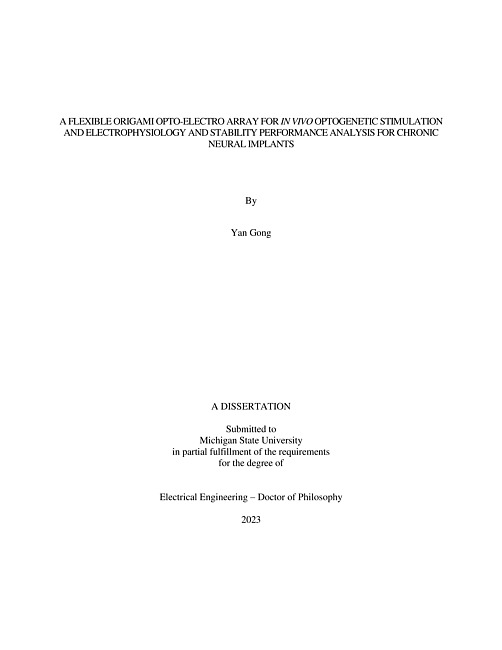 A FLEXIBLE ORIGAMI OPTO-ELECTRO ARRAY FOR IN VIVO OPTOGENETIC STIMULATION AND ELECTROPHYSIOLOGY AND STABILITY PERFORMANCE ANALYSIS FOR CHRONIC NEURAL IMPLANTS

By

Yan Gong

A DISSERTATION

Submitted to
Michigan State University
in partial fulfillment of the requirements
for the degree of

Electrical Engineering – Doctor of Philosophy

2023